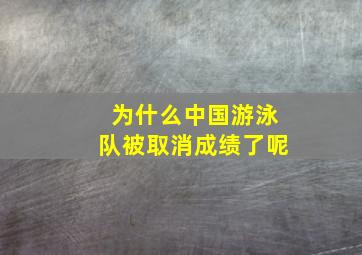 为什么中国游泳队被取消成绩了呢